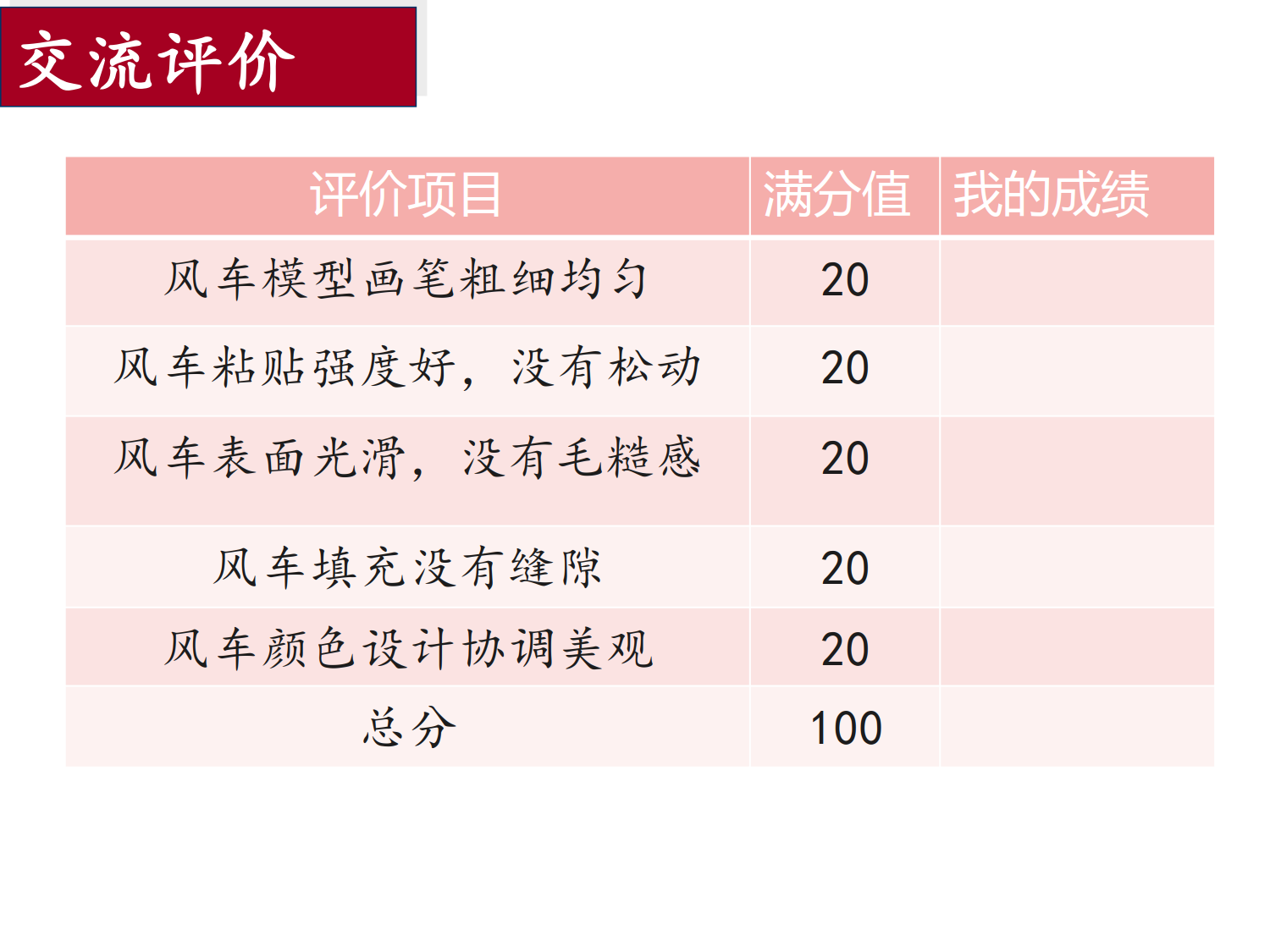 交流评价

| 评价项目 | 满分值 | 我的成绩 |
|---|---|---|
| 风车模型画笔粗细均匀 | 20 | |
| 风车粘贴强度好，没有松动 | 20 | |
| 风车表面光滑，没有毛糙感 | 20 | |
| 风车填充没有缝隙 | 20 | |
| 风车颜色设计协调美观 | 20 | |
| 总分 | 100 | |